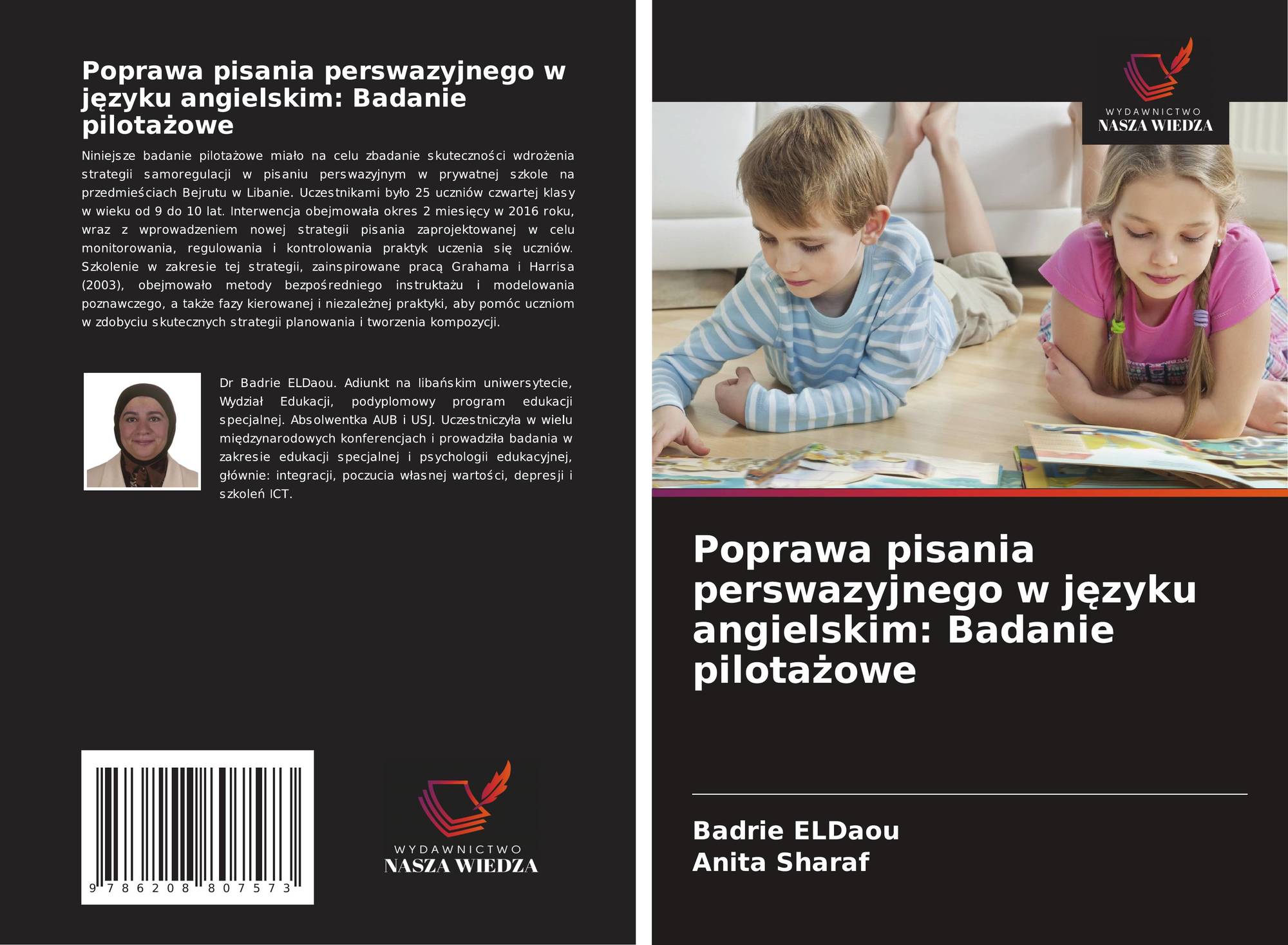 Poprawa pisania perswazyjnego w języku angielskim: Badanie pilotażowe

Niniejsze badanie pilotażowe miało na celu zbadanie skuteczności wdrożenia strategii samoregulacji w pisaniu perswazyjnym w prywatnej szkole na przedmieściach Bejrutu w Libanie. Uczestnikami było 25 uczniów czwartej klasy w wieku od 9 do 10 lat. Interwencja obejmowała okres 2 miesięcy w 2016 roku, wraz z wprowadzeniem nowej strategii pisania zaprojektowanej w celu monitorowania, regulowania i kontrolowania praktyk uczenia się uczniów. Szkolenie w zakresie tej strategii, zainspirowane pracą Grahama i Harrisa (2003), obejmowało metody bezpośredniego instruktażu i modelowania poznawczego, a także fazy kierowanej i niezależnej praktyki, aby pomóc uczniom w zdobyciu skutecznych strategii planowania i tworzenia kompozycji.

Dr Badrie ELDaou. Adiunkt na libańskim uniwersytecie, Wydział Edukacji, podyplomowy program edukacji specjalnej. Absolwentka AUB i USJ. Uczestniczyła w wielu międzynarodowych konferencjach i prowadziła badania w zakresie edukacji specjalnej i psychologii edukacyjnej, głównie: integracji, poczucia własnej wartości, depresji i szkoleń ICT.

9 786208 807573

WYDAWNICTWO
NASZA WIEDZA

WYDAWNICTWO
NASZA WIEDZA

Poprawa pisania perswazyjnego w języku angielskim: Badanie pilotażowe

Badrie ELDaou
Anita Sharaf